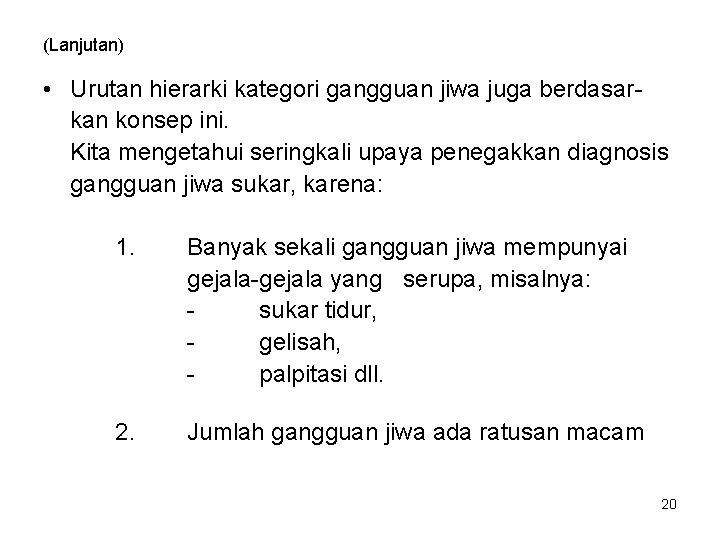 (Lanjutan)

• Urutan hierarki kategori gangguan jiwa juga berdasarkan konsep ini.
Kita mengetahui seringkali upaya penegakkan diagnosis gangguan jiwa sukar, karena:

1. Banyak sekali gangguan jiwa mempunyai gejala-gejala yang serupa, misalnya:
- sukar tidur,
- gelisah,
- palpitasi dll.

2. Jumlah gangguan jiwa ada ratusan macam

20